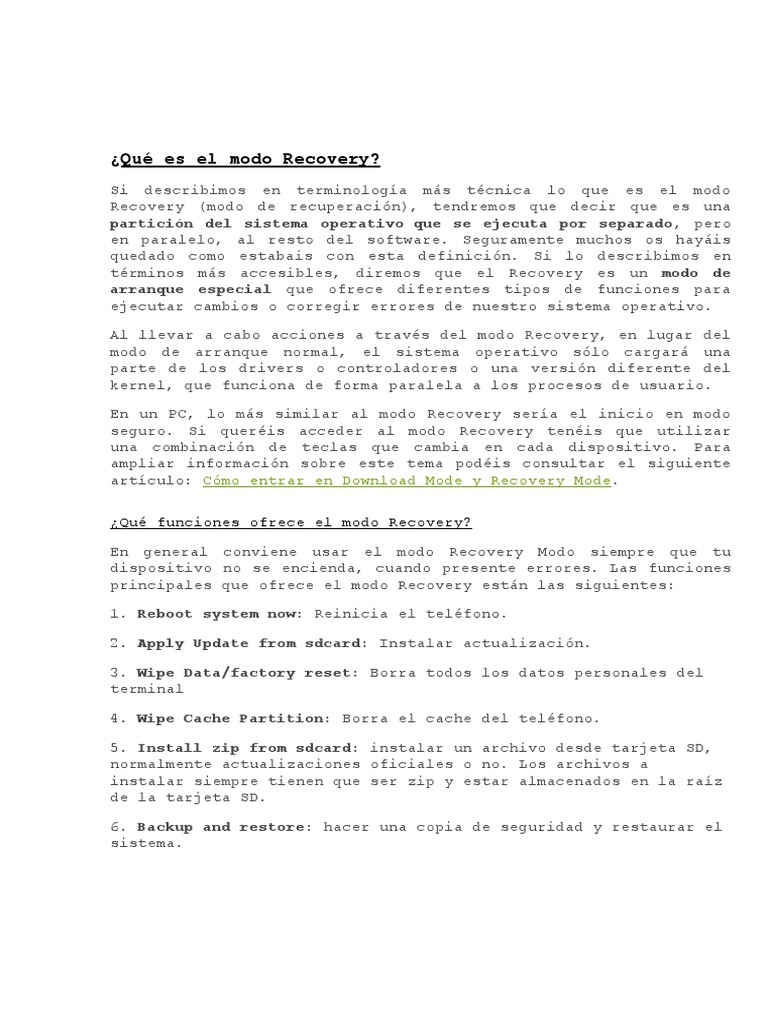 ¿Qué es el modo Recovery?

Si describimos en terminología más técnica lo que es el modo Recovery (modo de recuperación), tendremos que decir que es una partición del sistema operativo que se ejecuta por separado, pero en paralelo, al resto del software. Seguramente muchos os hayáis quedado como estabais con esta definición. Si lo describimos en términos más accesibles, diremos que el Recovery es un modo de arranque especial que ofrece diferentes tipos de funciones para ejecutar cambios o corregir errores de nuestro sistema operativo.

Al llevar a cabo acciones a través del modo Recovery, en lugar del modo de arranque normal, el sistema operativo sólo cargará una parte de los drivers o controladores o una versión diferente del kernel, que funciona de forma paralela a los procesos de usuario.

En un PC, lo más similar al modo Recovery sería el inicio en modo seguro. Si queréis acceder al modo Recovery tenéis que utilizar una combinación de teclas que cambia en cada dispositivo. Para ampliar información sobre este tema podéis consultar el siguiente artículo: Cómo entrar en Download Mode y Recovery Mode.

¿Qué funciones ofrece el modo Recovery?

En general conviene usar el modo Recovery Modo siempre que tu dispositivo no se encienda, cuando presente errores. Las funciones principales que ofrece el modo Recovery están las siguientes:

1. Reboot system now: Reinicia el teléfono.

2. Apply Update from sdcard: Instalar actualización.

3. Wipe Data/factory reset: Borra todos los datos personales del terminal

4. Wipe Cache Partition: Borra el cache del teléfono.

5. Install zip from sdcard: instalar un archivo desde tarjeta SD, normalmente actualizaciones oficiales o no. Los archivos a instalar siempre tienen que ser zip y estar almacenados en la raíz de la tarjeta SD.

6. Backup and restore: hacer una copia de seguridad y restaurar el sistema.